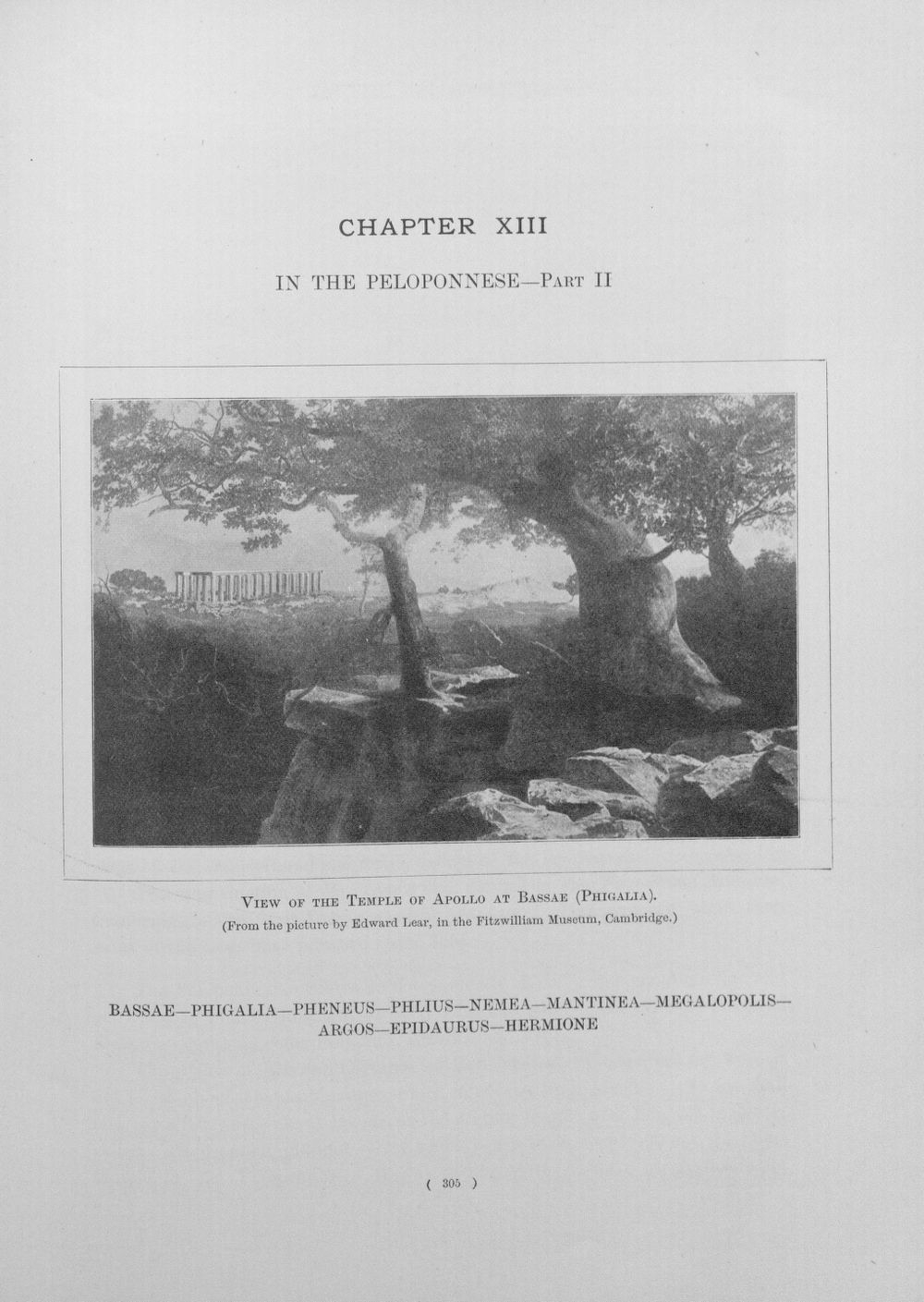 CHAPTER XIII

IN THE PELOPONNESE—Part II

View of the Temple of Apollo at Bassae (Phigalia).
(From the picture by Edward Lear, in the Fitzwilliam Museum, Cambridge.)

BASSAE—PHIGALIA—PHENEUS—PHLIUS—NEMEA—MANTINEA—MEGALOPOLIS—ARGOS—EPIDAURUS—HERMIONE

( 305 )